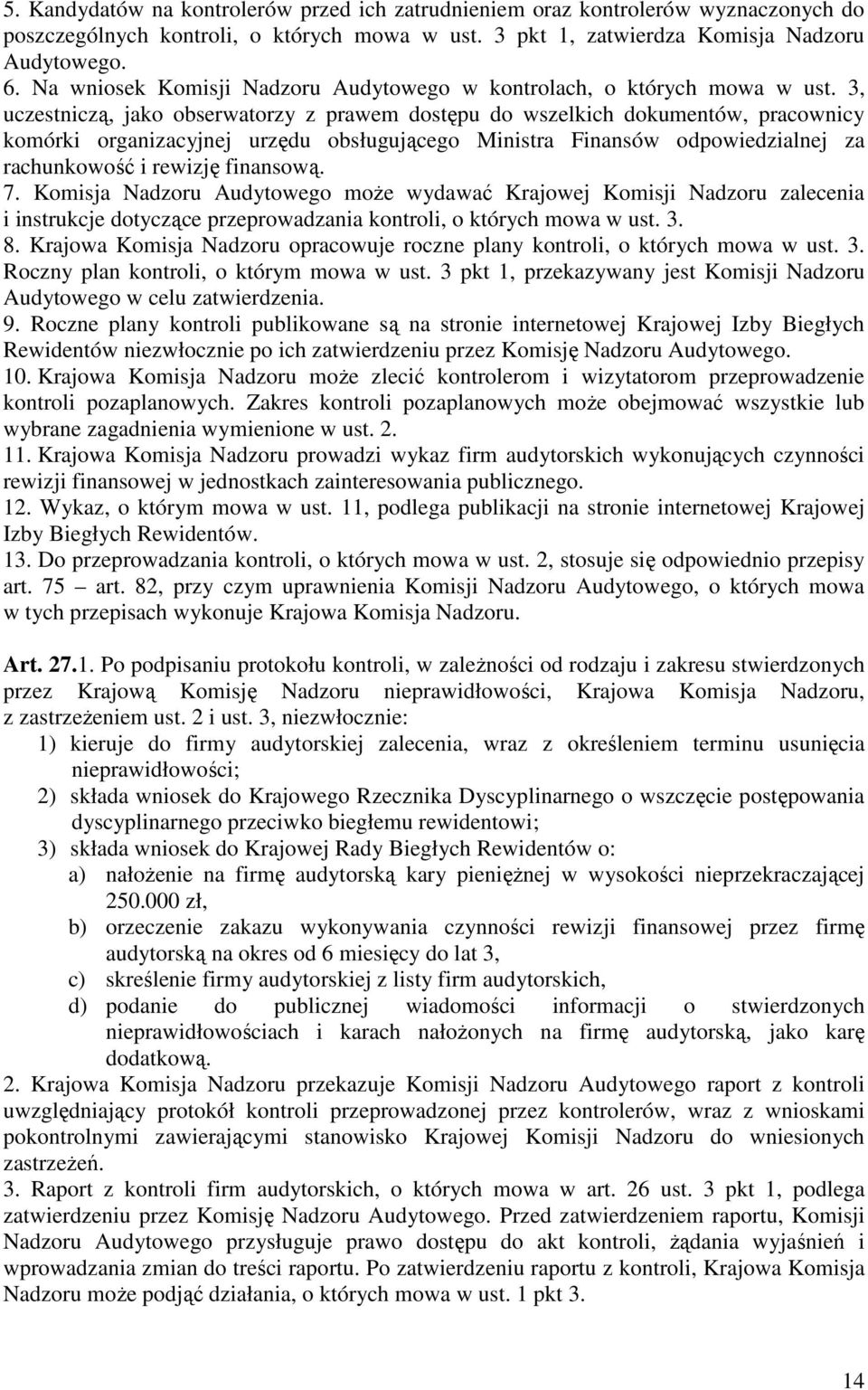 5. Kandydatów na kontrolerów przed ich zatrudnieniem oraz kontrolerów wyznaczonych do poszczególnych kontroli, o których mowa w ust. 3 pkt 1, zatwierdza Komisja Nadzoru Audytowego.
6. Na wniosek Komisji Nadzoru Audytowego w kontrolach, o których mowa w ust. 3, uczestniczą, jako obserwatorzy z prawem dostępu do wszelkich dokumentów, pracownicy komórki organizacyjnej urzędu obsługującego Ministra Finansów odpowiedzialnej za rachunkowość i rewizję finansową.
7. Komisja Nadzoru Audytowego może wydawać Krajowej Komisji Nadzoru zalecenia i instrukcje dotyczące przeprowadzania kontroli, o których mowa w ust. 3.
8. Krajowa Komisja Nadzoru opracowuje roczne plany kontroli, o których mowa w ust. 3. Roczny plan kontroli, o którym mowa w ust. 3 pkt 1, przekazywany jest Komisji Nadzoru Audytowego w celu zatwierdzenia.
9. Roczne plany kontroli publikowane są na stronie internetowej Krajowej Izby Biegłych Rewidentów niezwłocznie po ich zatwierdzeniu przez Komisję Nadzoru Audytowego.
10. Krajowa Komisja Nadzoru może zlecić kontrolerom i wizytatorom przeprowadzenie kontroli pozaplanowych. Zakres kontroli pozaplanowych może obejmować wszystkie lub wybrane zagadnienia wymienione w ust. 2.
11. Krajowa Komisja Nadzoru prowadzi wykaz firm audytorskich wykonujących czynności rewizji finansowej w jednostkach zainteresowania publicznego.
12. Wykaz, o którym mowa w ust. 11, podlega publikacji na stronie internetowej Krajowej Izby Biegłych Rewidentów.
13. Do przeprowadzania kontroli, o których mowa w ust. 2, stosuje się odpowiednio przepisy art. 75 – art. 82, przy czym uprawnienia Komisji Nadzoru Audytowego, o których mowa w tych przepisach wykonuje Krajowa Komisja Nadzoru.

Art. 27.1. Po podpisaniu protokołu kontroli, w zależności od rodzaju i zakresu stwierdzonych przez Krajową Komisję Nadzoru nieprawidłowości, Krajowa Komisja Nadzoru, z zastrzeżeniem ust. 2 i ust. 3, niezwłocznie:
1) kieruje do firmy audytorskiej zalecenia, wraz z określeniem terminu usunięcia nieprawidłowości;
2) składa wniosek do Krajowego Rzecznika Dyscyplinarnego o wszczęcie postępowania dyscyplinarnego przeciwko biegłemu rewidentowi;
3) składa wniosek do Krajowej Rady Biegłych Rewidentów o:
a) nałożenie na firmę audytorską kary pieniężnej w wysokości nieprzekraczającej 250.000 zł,
b) orzeczenie zakazu wykonywania czynności rewizji finansowej przez firmę audytorską na okres od 6 miesięcy do lat 3,
c) skreślenie firmy audytorskiej z listy firm audytorskich,
d) podanie do publicznej wiadomości informacji o stwierdzonych nieprawidłowościach i karach nałożonych na firmę audytorską, jako karę dodatkową.
2. Krajowa Komisja Nadzoru przekazuje Komisji Nadzoru Audytowego raport z kontroli uwzględniający protokół kontroli przeprowadzonej przez kontrolerów, wraz z wnioskami pokontrolnymi zawierającymi stanowisko Krajowej Komisji Nadzoru do wniesionych zastrzeżeń.
3. Raport z kontroli firm audytorskich, o których mowa w art. 26 ust. 3 pkt 1, podlega zatwierdzeniu przez Komisję Nadzoru Audytowego. Przed zatwierdzeniem raportu, Komisji Nadzoru Audytowego przysługuje prawo dostępu do akt kontroli, żądania wyjaśnień i wprowadzania zmian do treści raportu. Po zatwierdzeniu raportu z kontroli, Krajowa Komisja Nadzoru może podjąć działania, o których mowa w ust. 1 pkt 3.

14